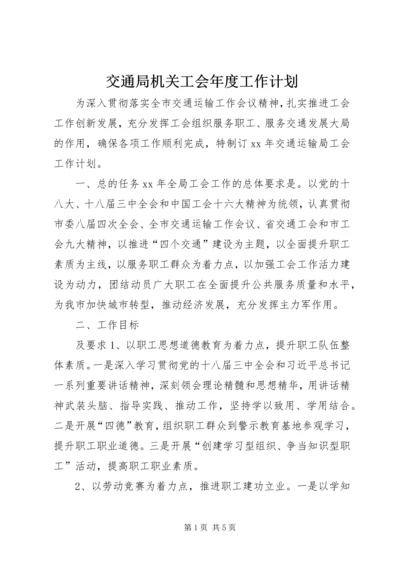 交通局机关工会年度工作计划

为深入贯彻落实全市交通运输工作会议精神，扎实推进工会工作创新发展，充分发挥工会组织服务职工、服务交通发展大局的作用，确保各项工作顺利完成，特制订xx年交通运输局工会工作计划。

一、总的任务xx年全局工会工作的总体要求是。以党的十八大、十八届三中全会和中国工会十六大精神为统领，认真贯彻市委八届四次全会、全市交通运输工作会议、省交通工会和市工会九大精神，以推进“四个交通”建设为主题，以全面提升职工素质为主线，以服务职工群众为着力点，以加强工会工作活力建设为动力，团结动员广大职工在全面提升公共服务质量和水平，为我市加快城市转型，推动经济发展，充分发挥主力军作用。

二、工作目标

及要求1、以职工思想道德教育为着力点，提升职工队伍整体素质。一是深入学习贯彻党的十八届三中全会和习近平总书记一系列重要讲话精神，深刻领会理论精髓和思想精华，用讲话精神武装头脑、指导实践、推动工作，坚持学以致用、学用结合。二是开展“四德”教育，组织职工群众到警示教育基地参观学习，提升职工职业道德。三是开展“创建学习型组织、争当知识型职工”活动，提高职工职业素质。

2、以劳动竞赛为着力点，推进职工建功立业。一是以学知

第1页 共5页